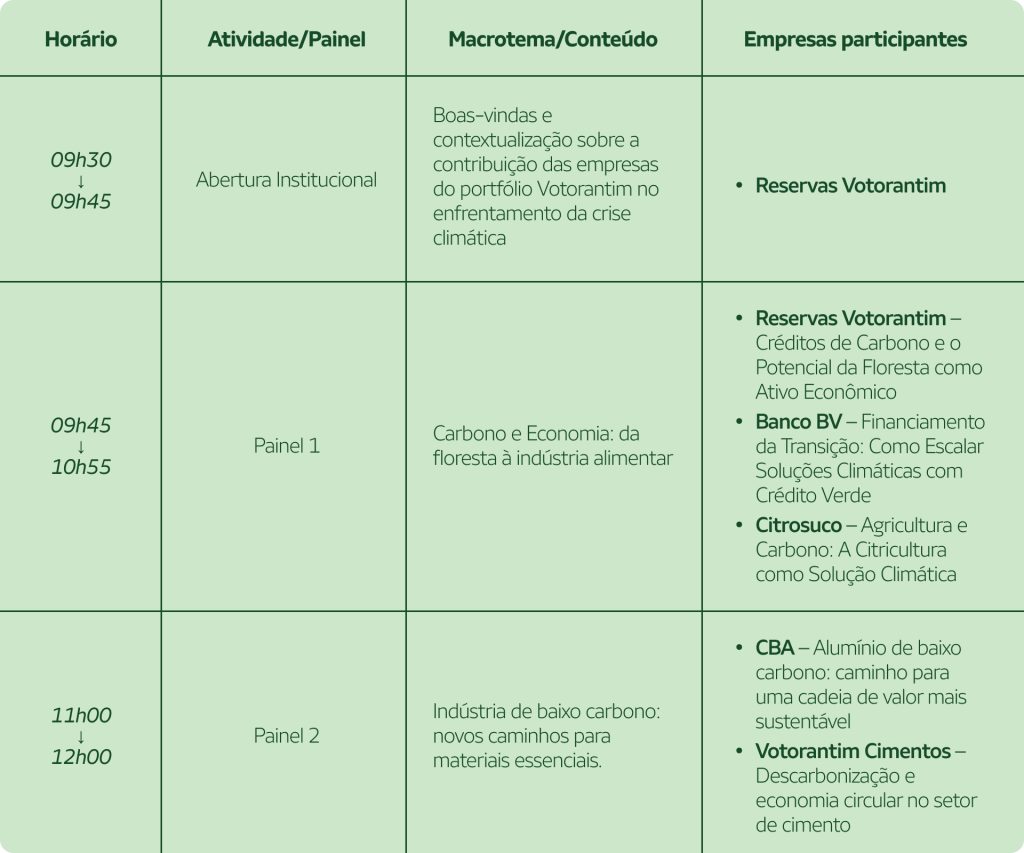 | Horário | Atividade/Painel | Macrotema/Conteúdo | Empresas participantes |
|---|---|---|---|
| 09h30 ↓ 09h45 | Abertura Institucional | Boas-vindas e contextualização sobre a contribuição das empresas do portfólio Votorantim no enfrentamento da crise climática | • Reservas Votorantim |
| 09h45 ↓ 10h55 | Painel 1 | Carbono e Economia: da floresta à indústria alimentar | • Reservas Votorantim – Créditos de Carbono e o Potencial da Floresta como Ativo Econômico • Banco BV – Financiamento da Transição: Como Escalar Soluções Climáticas com Crédito Verde • Citrosuco – Agricultura e Carbono: A Citricultura como Solução Climática |
| 11h00 ↓ 12h00 | Painel 2 | Indústria de baixo carbono: novos caminhos para materiais essenciais. | • CBA – Alumínio de baixo carbono: caminho para uma cadeia de valor mais sustentável • Votorantim Cimentos – Descarbonização e economia circular no setor de cimento |